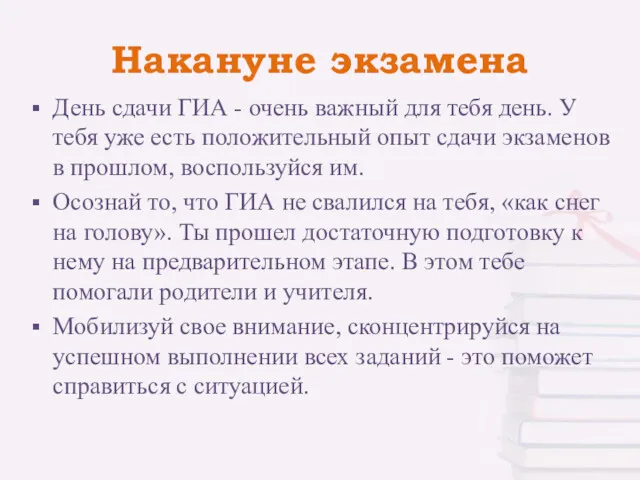 Накануне экзамена

▪ День сдачи ГИА - очень важный для тебя день. У тебя уже есть положительный опыт сдачи экзаменов в прошлом, воспользуйся им.

▪ Осознай то, что ГИА не свалился на тебя, «как снег на голову». Ты прошел достаточную подготовку к нему на предварительном этапе. В этом тебе помогали родители и учителя.

▪ Мобилизуй свое внимание, сконцентрируйся на успешном выполнении всех заданий - это поможет справиться с ситуацией.